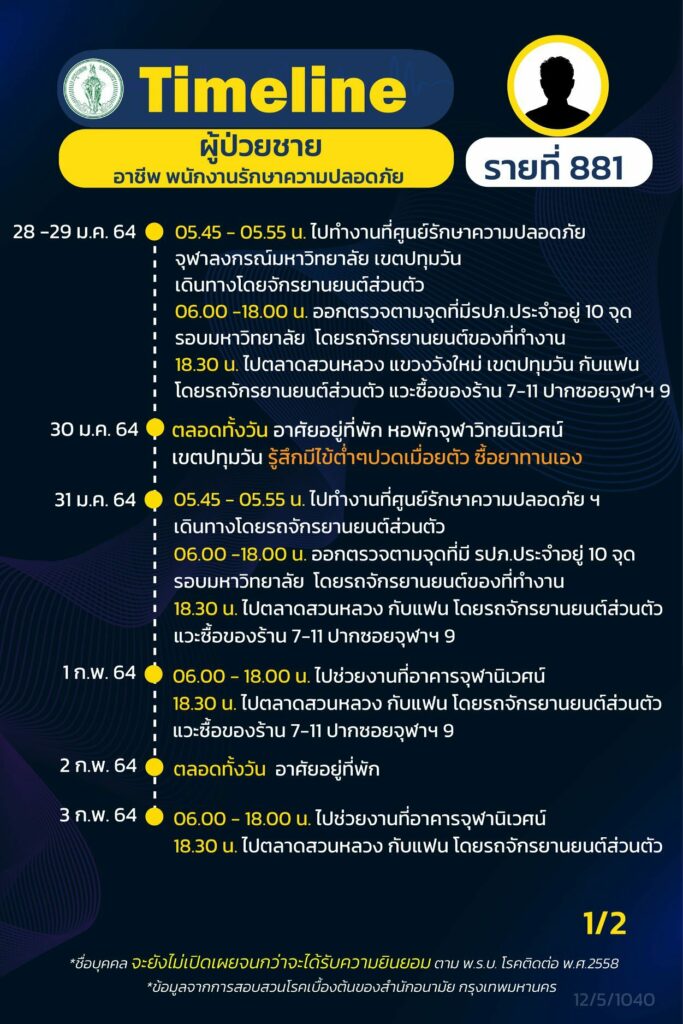 Timeline

ผู้ป่วยชาย
อาชีพ พนักงานรักษาความปลอดภัย

รายที่ 881

28 -29 ม.ค. 64 05.45 - 05.55 น. ไปทำงานที่ศูนย์รักษาความปลอดภัย จุฬาลงกรณ์มหาวิทยาลัย เขตปทุมวัน เดินทางโดยจักรยานยนต์ส่วนตัว
06.00 -18.00 น. ออกตรวจตามจุดที่มีรปภ.ประจำอยู่ 10 จุด รอบมหาวิทยาลัย โดยรถจักรยานยนต์ของที่ทำงาน
18.30 น. ไปตลาดสวนหลวง แขวงวังใหม่ เขตปทุมวัน กับแฟน โดยรถจักรยานยนต์ส่วนตัว แวะซื้อของร้าน 7-11 ปากซอยจุฬาฯ 9

30 ม.ค. 64 ตลอดทั้งวัน อาศัยอยู่ที่พัก หอพักจุฬาวิทยนิเวศน์ เขตปทุมวัน รู้สึกมีไข้ต่ำๆปวดเมื่อยตัว ซื้อยาทานเอง

31 ม.ค. 64 05.45 - 05.55 น. ไปทำงานที่ศูนย์รักษาความปลอดภัย ฯ เดินทางโดยรถจักรยานยนต์ส่วนตัว
06.00 -18.00 น. ออกตรวจตามจุดที่มี รปภ.ประจำอยู่ 10 จุด รอบมหาวิทยาลัย โดยรถจักรยานยนต์ของที่ทำงาน
18.30 น. ไปตลาดสวนหลวง กับแฟน โดยรถจักรยานยนต์ส่วนตัว แวะซื้อของร้าน 7-11 ปากซอยจุฬาฯ 9

1 ก.พ. 64 06.00 - 18.00 น. ไปช่วยงานที่อาคารจุฬานิเวศน์
18.30 น. ไปตลาดสวนหลวง กับแฟน โดยรถจักรยานยนต์ส่วนตัว แวะซื้อของร้าน 7-11 ปากซอยจุฬาฯ 9

2 ก.พ. 64 ตลอดทั้งวัน อาศัยอยู่ที่พัก

3 ก.พ. 64 06.00 - 18.00 น. ไปช่วยงานที่อาคารจุฬานิเวศน์
18.30 น. ไปตลาดสวนหลวง กับแฟน โดยรถจักรยานยนต์ส่วนตัว

1/2

*ชื่อบุคคล จะยังไม่เปิดเผยจนกว่าจะได้รับความยินยอม ตาม พ.ร.บ. โรคติดต่อ พ.ศ.2558
*ข้อมูลจากการสอบสวนโรคเบื้องต้นของสำนักอนามัย กรุงเทพมหานคร

12/5/1040